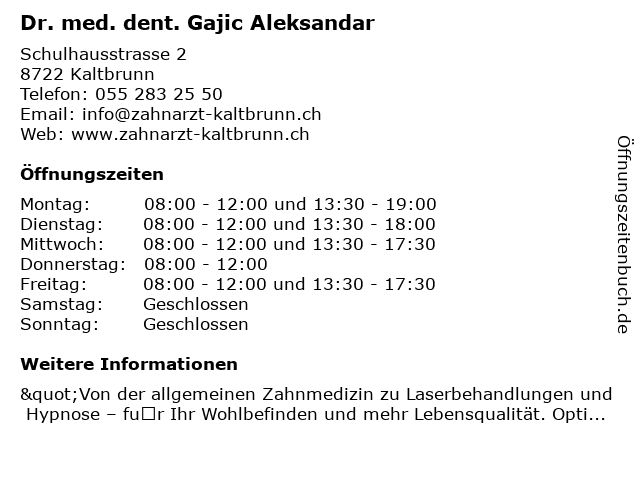 Dr. med. dent. Gajic Aleksandar

Schulhausstrasse 2
8722 Kaltbrunn
Telefon: 055 283 25 50
Email: info@zahnarzt-kaltbrunn.ch
Web: www.zahnarzt-kaltbrunn.ch

Öffnungszeiten

| | |
|---|---|
| Montag: | 08:00 - 12:00 und 13:30 - 19:00 |
| Dienstag: | 08:00 - 12:00 und 13:30 - 18:00 |
| Mittwoch: | 08:00 - 12:00 und 13:30 - 17:30 |
| Donnerstag: | 08:00 - 12:00 |
| Freitag: | 08:00 - 12:00 und 13:30 - 17:30 |
| Samstag: | Geschlossen |
| Sonntag: | Geschlossen |

Weitere Informationen

&quot;Von der allgemeinen Zahnmedizin zu Laserbehandlungen und Hypnose – fu□r Ihr Wohlbefinden und mehr Lebensqualität. Opti...

Öffnungszeitenbuch.de